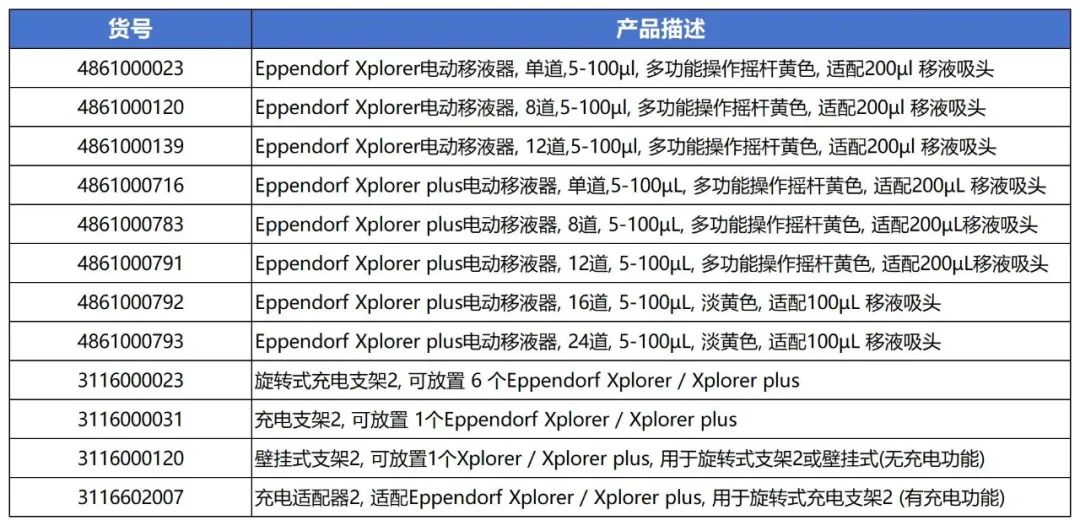 | 货号 | 产品描述 |
|---|---|
| 4861000023 | Eppendorf Xplorer电动移液器, 单道,5-100µl, 多功能操作摇杆黄色, 适配200µl 移液吸头 |
| 4861000120 | Eppendorf Xplorer电动移液器, 8道,5-100µl, 多功能操作摇杆黄色, 适配200µl 移液吸头 |
| 4861000139 | Eppendorf Xplorer电动移液器, 12道,5-100µl, 多功能操作摇杆黄色, 适配200µl 移液吸头 |
| 4861000716 | Eppendorf Xplorer plus电动移液器, 单道,5-100µL, 多功能操作摇杆黄色, 适配200µL 移液吸头 |
| 4861000783 | Eppendorf Xplorer plus电动移液器, 8道, 5-100µL, 多功能操作摇杆黄色, 适配200µL移液吸头 |
| 4861000791 | Eppendorf Xplorer plus电动移液器, 12道, 5-100µL, 多功能操作摇杆黄色, 适配200µL移液吸头 |
| 4861000792 | Eppendorf Xplorer plus电动移液器, 16道, 5-100µL, 淡黄色, 适配100µL 移液吸头 |
| 4861000793 | Eppendorf Xplorer plus电动移液器, 24道, 5-100µL, 淡黄色, 适配100µL 移液吸头 |
| 3116000023 | 旋转式充电支架2, 可放置 6 个Eppendorf Xplorer / Xplorer plus |
| 3116000031 | 充电支架2, 可放置 1个Eppendorf Xplorer / Xplorer plus |
| 3116000120 | 壁挂式支架2, 可放置1个Xplorer / Xplorer plus, 用于旋转式支架2或壁挂式(无充电功能) |
| 3116602007 | 充电适配器2, 适配Eppendorf Xplorer / Xplorer plus, 用于旋转式充电支架2 (有充电功能) |